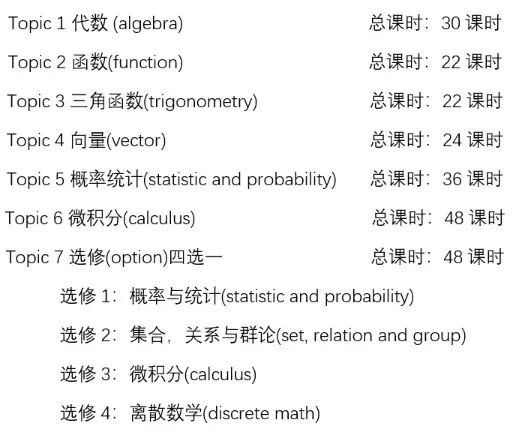 Topic 1 代数 (algebra) 总课时：30 课时

Topic 2 函数(function) 总课时：22 课时

Topic 3 三角函数(trigonometry) 总课时：22 课时

Topic 4 向量(vector) 总课时：24 课时

Topic 5 概率统计(statistic and probability) 总课时：36 课时

Topic 6 微积分(calculus) 总课时：48 课时

Topic 7 选修(option)四选一 总课时：48 课时

选修 1：概率与统计(statistic and probability)

选修 2：集合，关系与群论(set, relation and group)

选修 3：微积分(calculus)

选修 4：离散数学(discrete math)